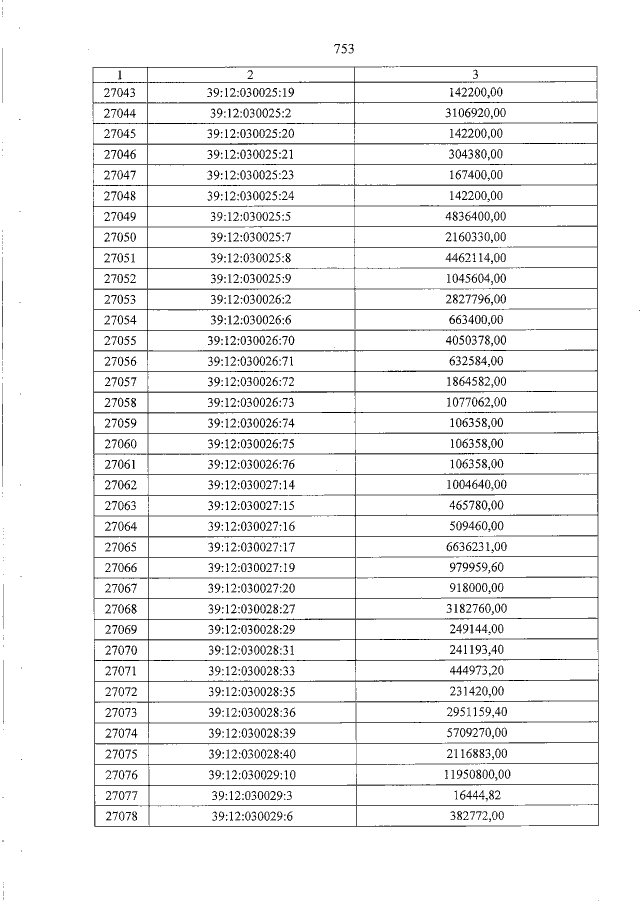 753

| 1 | 2 | 3 |
|---|---|---|
| 27043 | 39:12:030025:19 | 142200,00 |
| 27044 | 39:12:030025:2 | 3106920,00 |
| 27045 | 39:12:030025:20 | 142200,00 |
| 27046 | 39:12:030025:21 | 304380,00 |
| 27047 | 39:12:030025:23 | 167400,00 |
| 27048 | 39:12:030025:24 | 142200,00 |
| 27049 | 39:12:030025:5 | 4836400,00 |
| 27050 | 39:12:030025:7 | 2160330,00 |
| 27051 | 39:12:030025:8 | 4462114,00 |
| 27052 | 39:12:030025:9 | 1045604,00 |
| 27053 | 39:12:030026:2 | 2827796,00 |
| 27054 | 39:12:030026:6 | 663400,00 |
| 27055 | 39:12:030026:70 | 4050378,00 |
| 27056 | 39:12:030026:71 | 632584,00 |
| 27057 | 39:12:030026:72 | 1864582,00 |
| 27058 | 39:12:030026:73 | 1077062,00 |
| 27059 | 39:12:030026:74 | 106358,00 |
| 27060 | 39:12:030026:75 | 106358,00 |
| 27061 | 39:12:030026:76 | 106358,00 |
| 27062 | 39:12:030027:14 | 1004640,00 |
| 27063 | 39:12:030027:15 | 465780,00 |
| 27064 | 39:12:030027:16 | 509460,00 |
| 27065 | 39:12:030027:17 | 6636231,00 |
| 27066 | 39:12:030027:19 | 979959,60 |
| 27067 | 39:12:030027:20 | 918000,00 |
| 27068 | 39:12:030028:27 | 3182760,00 |
| 27069 | 39:12:030028:29 | 249144,00 |
| 27070 | 39:12:030028:31 | 241193,40 |
| 27071 | 39:12:030028:33 | 444973,20 |
| 27072 | 39:12:030028:35 | 231420,00 |
| 27073 | 39:12:030028:36 | 2951159,40 |
| 27074 | 39:12:030028:39 | 5709270,00 |
| 27075 | 39:12:030028:40 | 2116883,00 |
| 27076 | 39:12:030029:10 | 11950800,00 |
| 27077 | 39:12:030029:3 | 16444,82 |
| 27078 | 39:12:030029:6 | 382772,00 |